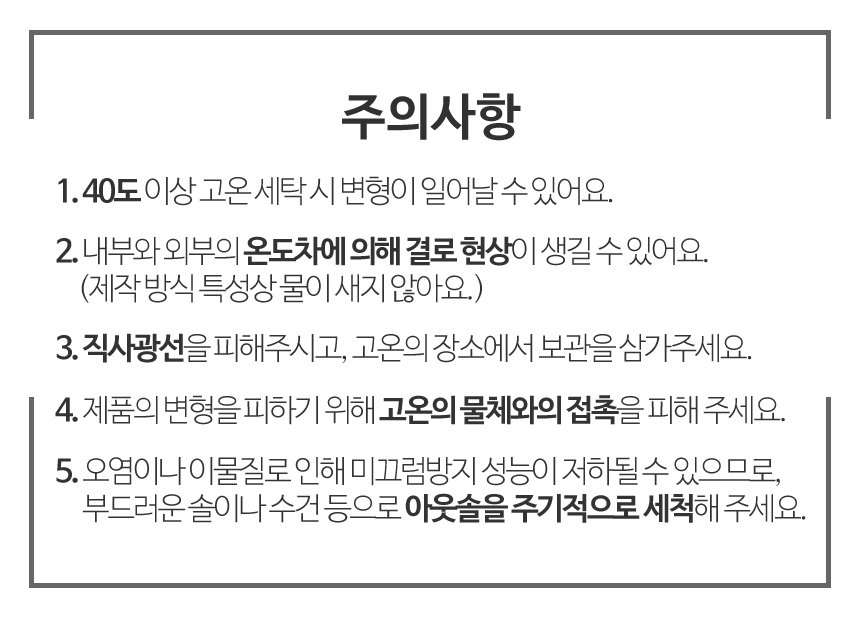 주의사항

1. 40도 이상 고온 세탁 시 변형이 일어날 수 있어요.

2. 내부와 외부의 온도차에 의해 결로 현상이 생길 수 있어요.
(제작 방식 특성상 물이 새지 않아요.)

3. 직사광선을 피해주시고, 고온의 장소에서 보관을 삼가주세요.

4. 제품의 변형을 피하기 위해 고온의 물체와의 접촉을 피해 주세요.

5. 오염이나 이물질로 인해 미끄럼방지 성능이 저하될 수 있으므로, 부드러운 솔이나 수건 등으로 아웃솔을 주기적으로 세척해 주세요.